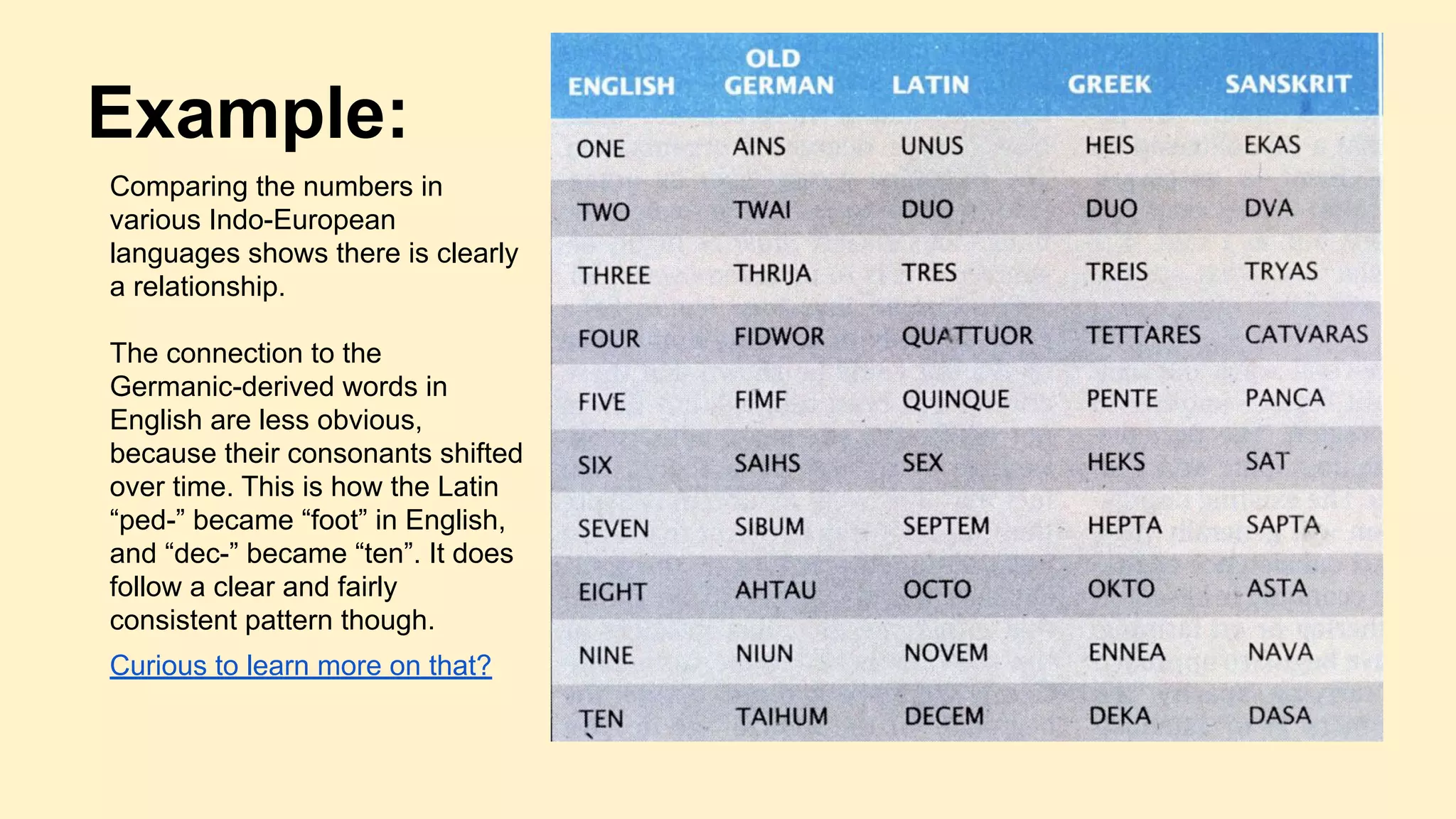 Example:

Comparing the numbers in various Indo-European languages shows there is clearly a relationship.

The connection to the Germanic-derived words in English are less obvious, because their consonants shifted over time. This is how the Latin “ped-” became “foot” in English, and “dec-” became “ten”. It does follow a clear and fairly consistent pattern though.

Curious to learn more on that?

| ENGLISH | OLD GERMAN | LATIN | GREEK | SANSKRIT |
|---|---|---|---|---|
| ONE | AINS | UNUS | HEIS | EKAS |
| TWO | TWAI | DUO | DUO | DVA |
| THREE | THRIJA | TRES | TREIS | TRYAS |
| FOUR | FIDWOR | QUATTUOR | TETTARES | CATVARAS |
| FIVE | FIMF | QUINQUE | PENTE | PANCA |
| SIX | SAIHS | SEX | HEKS | SAT |
| SEVEN | SIBUM | SEPTEM | HEPTA | SAPTA |
| EIGHT | AHTAU | OCTO | OKTO | ASTA |
| NINE | NIUN | NOVEM | ENNEA | NAVA |
| TEN | TAIHUM | DECEM | DEKA | DASA |